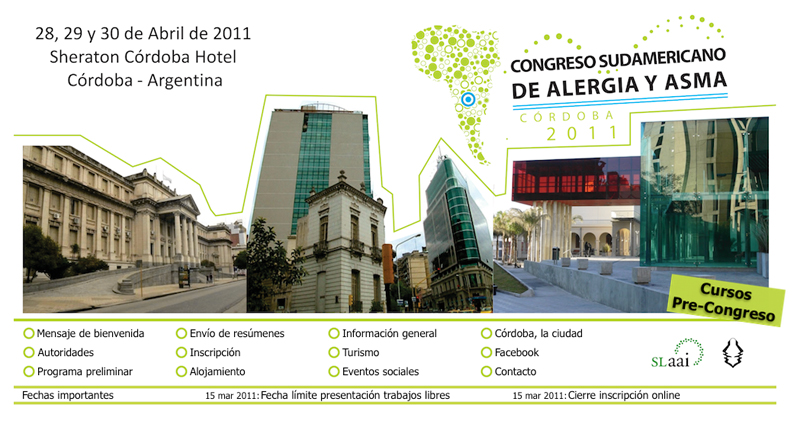 28, 29 y 30 de Abril de 2011
Sheraton Córdoba Hotel
Córdoba - Argentina

CONGRESO SUDAMERICANO
DE ALERGIA Y ASMA
CÓRDOBA
2011

Cursos
Pre-Congreso

Mensaje de bienvenida
Autoridades
Programa preliminar

Envío de resúmenes
Inscripción
Alojamiento

Información general
Turismo
Eventos sociales

Córdoba, la ciudad
Facebook
Contacto

SLaai

Fechas importantes
15 mar 2011: Fecha límite presentación trabajos libres
15 mar 2011: Cierre inscripción online